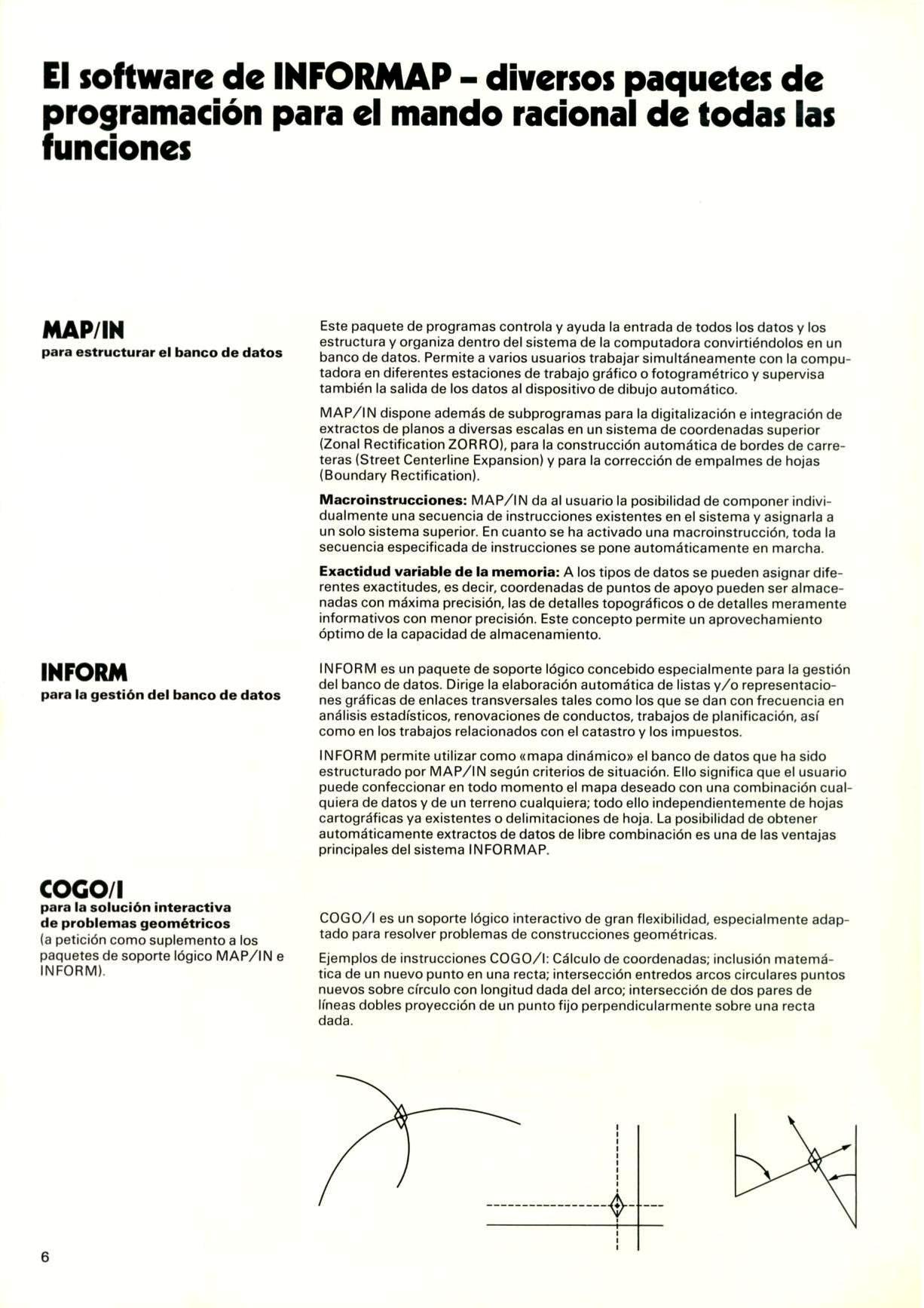 El software de INFORMAP – diversos paquetes de programación para el mando racional de todas las funciones

MAP/IN
para estructurar el banco de datos

Este paquete de programas controla y ayuda la entrada de todos los datos y los estructura y organiza dentro del sistema de la computadora convirtiéndolos en un banco de datos. Permite a varios usuarios trabajar simultáneamente con la computadora en diferentes estaciones de trabajo gráfico o fotogramétrico y supervisa también la salida de los datos al dispositivo de dibujo automático.

MAP/IN dispone además de subprogramas para la digitalización e integración de extractos de planos a diversas escalas en un sistema de coordenadas superior (Zonal Rectification ZORRO), para la construcción automática de bordes de carreteras (Street Centerline Expansion) y para la corrección de empalmes de hojas (Boundary Rectification).

Macroinstrucciones: MAP/IN da al usuario la posibilidad de componer individualmente una secuencia de instrucciones existentes en el sistema y asignarla a un solo sistema superior. En cuanto se ha activado una macroinstrucción, toda la secuencia especificada de instrucciones se pone automáticamente en marcha.

Exactidud variable de la memoria: A los tipos de datos se pueden asignar diferentes exactitudes, es decir, coordenadas de puntos de apoyo pueden ser almacenadas con máxima precisión, las de detalles topográficos o de detalles meramente informativos con menor precisión. Este concepto permite un aprovechamiento óptimo de la capacidad de almacenamiento.

INFORM
para la gestión del banco de datos

INFORM es un paquete de soporte lógico concebido especialmente para la gestión del banco de datos. Dirige la elaboración automática de listas y/o representaciones gráficas de enlaces transversales tales como los que se dan con frecuencia en análisis estadísticos, renovaciones de conductos, trabajos de planificación, así como en los trabajos relacionados con el catastro y los impuestos.

INFORM permite utilizar como «mapa dinámico» el banco de datos que ha sido estructurado por MAP/IN según criterios de situación. Ello significa que el usuario puede confeccionar en todo momento el mapa deseado con una combinación cualquiera de datos y de un terreno cualquiera; todo ello independientemente de hojas cartográficas ya existentes o delimitaciones de hoja. La posibilidad de obtener automáticamente extractos de datos de libre combinación es una de las ventajas principales del sistema INFORMAP.

COGO/I
para la solución interactiva de problemas geométricos
(a petición como suplemento a los paquetes de soporte lógico MAP/IN e INFORM).

COGO/I es un soporte lógico interactivo de gran flexibilidad, especialmente adaptado para resolver problemas de construcciones geométricas.

Ejemplos de instrucciones COGO/I: Cálculo de coordenadas; inclusión matemática de un nuevo punto en una recta; intersección entredos arcos circulares puntos nuevos sobre círculo con longitud dada del arco; intersección de dos pares de líneas dobles proyección de un punto fijo perpendicularmente sobre una recta dada.

6